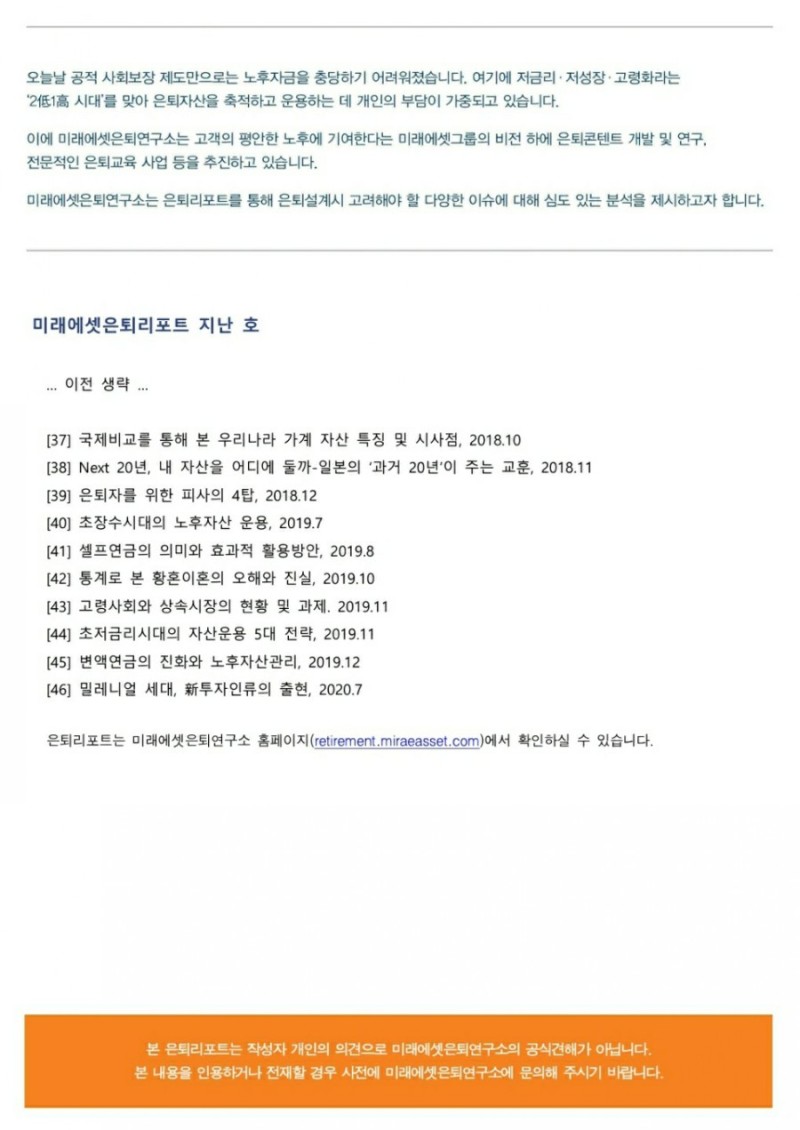 오늘날 공적 사회보장 제도만으로는 노후자금을 충당하기 어려워졌습니다. 여기에 저금리·저성장·고령화라는 '2低1高 시대'를 맞아 은퇴자산을 축적하고 운용하는 데 개인의 부담이 가중되고 있습니다.

이에 미래에셋은퇴연구소는 고객의 평안한 노후에 기여한다는 미래에셋그룹의 비전 하에 은퇴콘텐트 개발 및 연구, 전문적인 은퇴교육 사업 등을 추진하고 있습니다.

미래에셋은퇴연구소는 은퇴리포트를 통해 은퇴설계시 고려해야 할 다양한 이슈에 대해 심도 있는 분석을 제시하고자 합니다.

미래에셋은퇴리포트 지난 호

... 이전 생략 ...

[37] 국제비교를 통해 본 우리나라 가계 자산 특징 및 시사점, 2018.10
[38] Next 20년, 내 자산을 어디에 둘까-일본의 '과거 20년'이 주는 교훈, 2018.11
[39] 은퇴자를 위한 피사의 4탑, 2018.12
[40] 초장수시대의 노후자산 운용, 2019.7
[41] 셀프연금의 의미와 효과적 활용방안, 2019.8
[42] 통계로 본 황혼이혼의 오해와 진실, 2019.10
[43] 고령사회와 상속시장의 현황 및 과제. 2019.11
[44] 초저금리시대의 자산운용 5대 전략, 2019.11
[45] 변액연금의 진화와 노후자산관리, 2019.12
[46] 밀레니얼 세대, 新투자인류의 출현, 2020.7

은퇴리포트는 미래에셋은퇴연구소 홈페이지(retirement.miraeasset.com)에서 확인하실 수 있습니다.

본 은퇴리포트는 작성자 개인의 의견으로 미래에셋은퇴연구소의 공식견해가 아닙니다.
본 내용을 인용하거나 전재할 경우 사전에 미래에셋은퇴연구소에 문의해 주시기 바랍니다.